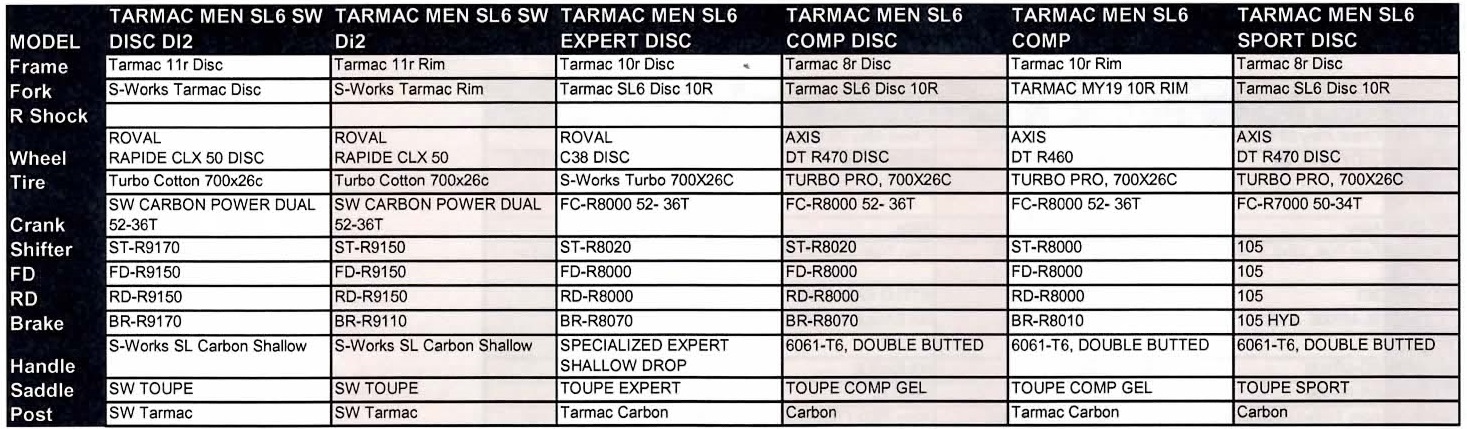 | MODEL | TARMAC MEN SL6 SW DISC DI2 | TARMAC MEN SL6 SW Di2 | TARMAC MEN SL6 EXPERT DISC | TARMAC MEN SL6 COMP DISC | TARMAC MEN SL6 COMP | TARMAC MEN SL6 SPORT DISC |
|---|---|---|---|---|---|---|
| Frame | Tarmac 11r Disc | Tarmac 11r Rim | Tarmac 10r Disc | Tarmac 8r Disc | Tarmac 10r Rim | Tarmac 8r Disc |
| Fork | S-Works Tarmac Disc | S-Works Tarmac Rim | Tarmac SL6 Disc 10R | Tarmac SL6 Disc 10R | TARMAC MY19 10R RIM | Tarmac SL6 Disc 10R |
| R Shock | | | | | | |
| Wheel | ROVAL RAPIDE CLX 50 DISC | ROVAL RAPIDE CLX 50 | ROVAL C38 DISC | AXIS DT R470 DISC | AXIS DT R460 | AXIS DT R470 DISC |
| Tire | Turbo Cotton 700x26c | Turbo Cotton 700x26c | S-Works Turbo 700X26C | TURBO PRO, 700X26C | TURBO PRO, 700X26C | TURBO PRO, 700X26C |
| Crank | SW CARBON POWER DUAL 52-36T | SW CARBON POWER DUAL 52-36T | FC-R8000 52- 36T | FC-R8000 52- 36T | FC-R8000 52- 36T | FC-R7000 50-34T |
| Shifter | ST-R9170 | ST-R9150 | ST-R8020 | ST-R8020 | ST-R8000 | 105 |
| FD | FD-R9150 | FD-R9150 | FD-R8000 | FD-R8000 | FD-R8000 | 105 |
| RD | RD-R9150 | RD-R9150 | RD-R8000 | RD-R8000 | RD-R8000 | 105 |
| Brake | BR-R9170 | BR-R9110 | BR-R8070 | BR-R8070 | BR-R8010 | 105 HYD |
| Handle | S-Works SL Carbon Shallow | S-Works SL Carbon Shallow | SPECIALIZED EXPERT SHALLOW DROP | 6061-T6, DOUBLE BUTTED | 6061-T6, DOUBLE BUTTED | 6061-T6, DOUBLE BUTTED |
| Saddle | SW TOUPE | SW TOUPE | TOUPE EXPERT | TOUPE COMP GEL | TOUPE COMP GEL | TOUPE SPORT |
| Post | SW Tarmac | SW Tarmac | Tarmac Carbon | Carbon | Tarmac Carbon | Carbon |